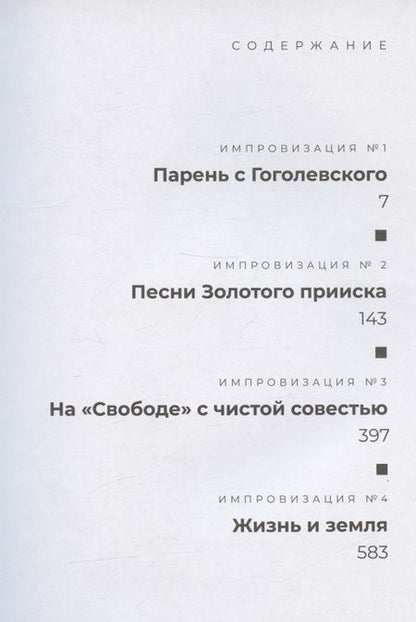 СОДЕРЖАНИЕ

ИМПРОВИЗАЦИЯ №1
Парень с Гоголевского
7

ИМПРОВИЗАЦИЯ № 2
Песни Золотого прииска
143

ИМПРОВИЗАЦИЯ №3
На «Свободе» с чистой совестью
397

ИМПРОВИЗАЦИЯ №4
Жизнь и земля
583